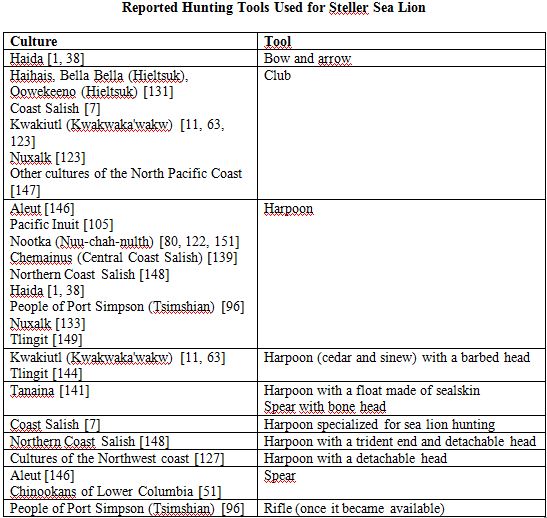 Reported Hunting Tools Used for Steller Sea Lion

| Culture | Tool |
|---|---|
| Haida [1, 38] | Bow and arrow |
| Haihais, Bella Bella (Hieltsuk), Oowekeeno (Hieltsuk) [131]<br>Coast Salish [7]<br>Kwakiutl (Kwakwaka'wakw) [11, 63, 123]<br>Nuxalk [123]<br>Other cultures of the North Pacific Coast [147] | Club |
| Aleut [146]<br>Pacific Inuit [105]<br>Nootka (Nuu-chah-nulth) [80, 122, 151]<br>Chemainus (Central Coast Salish) [139]<br>Northern Coast Salish [148]<br>Haida [1, 38]<br>People of Port Simpson (Tsimshian) [96]<br>Nuxalk [133]<br>Tlingit [149] | Harpoon |
| Kwakiutl (Kwakwaka'wakw) [11, 63]<br>Tlingit [144] | Harpoon (cedar and sinew) with a barbed head |
| Tanaina [141] | Harpoon with a float made of sealskin<br>Spear with bone head |
| Coast Salish [7] | Harpoon specialized for sea lion hunting |
| Northern Coast Salish [148] | Harpoon with a trident end and detachable head |
| Cultures of the Northwest coast [127] | Harpoon with a detachable head |
| Aleut [146]<br>Chinookans of Lower Columbia [51] | Spear |
| People of Port Simpson (Tsimshian) [96] | Rifle (once it became available) |